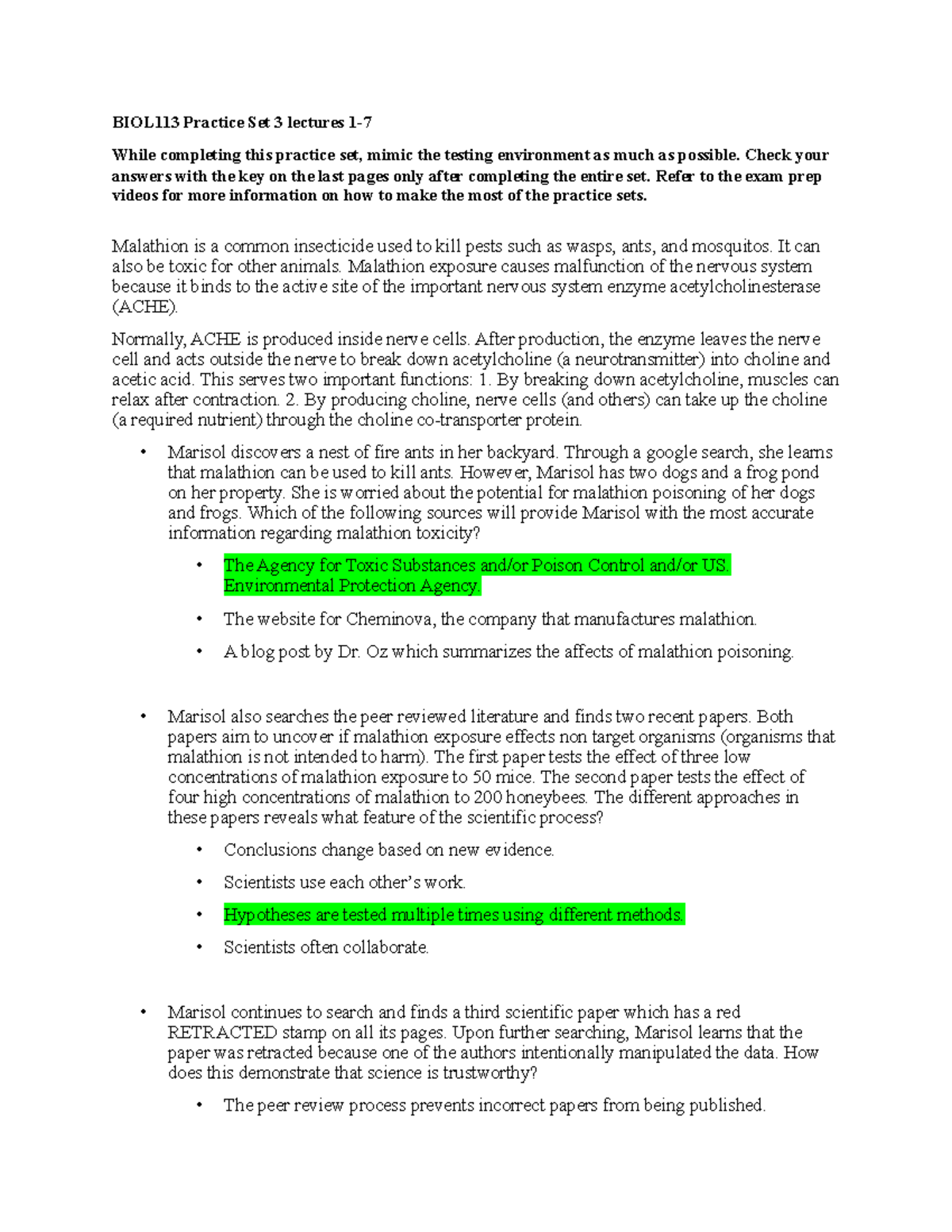 BIOL113 Practice Set 3 lectures 1-7

While completing this practice set, mimic the testing environment as much as possible. Check your answers with the key on the last pages only after completing the entire set. Refer to the exam prep videos for more information on how to make the most of the practice sets.

Malathion is a common insecticide used to kill pests such as wasps, ants, and mosquitos. It can also be toxic for other animals. Malathion exposure causes malfunction of the nervous system because it binds to the active site of the important nervous system enzyme acetylcholinesterase (ACHE).

Normally, ACHE is produced inside nerve cells. After production, the enzyme leaves the nerve cell and acts outside the nerve to break down acetylcholine (a neurotransmitter) into choline and acetic acid. This serves two important functions: 1. By breaking down acetylcholine, muscles can relax after contraction. 2. By producing choline, nerve cells (and others) can take up the choline (a required nutrient) through the choline co-transporter protein.

• Marisol discovers a nest of fire ants in her backyard. Through a google search, she learns that malathion can be used to kill ants. However, Marisol has two dogs and a frog pond on her property. She is worried about the potential for malathion poisoning of her dogs and frogs. Which of the following sources will provide Marisol with the most accurate information regarding malathion toxicity?

• The Agency for Toxic Substances and/or Poison Control and/or US. Environmental Protection Agency.

• The website for Cheminova, the company that manufactures malathion.

• A blog post by Dr. Oz which summarizes the affects of malathion poisoning.

• Marisol also searches the peer reviewed literature and finds two recent papers. Both papers aim to uncover if malathion exposure effects non target organisms (organisms that malathion is not intended to harm). The first paper tests the effect of three low concentrations of malathion exposure to 50 mice. The second paper tests the effect of four high concentrations of malathion to 200 honeybees. The different approaches in these papers reveals what feature of the scientific process?

• Conclusions change based on new evidence.

• Scientists use each other's work.

• Hypotheses are tested multiple times using different methods.

• Scientists often collaborate.

• Marisol continues to search and finds a third scientific paper which has a red RETRACTED stamp on all its pages. Upon further searching, Marisol learns that the paper was retracted because one of the authors intentionally manipulated the data. How does this demonstrate that science is trustworthy?

• The peer review process prevents incorrect papers from being published.